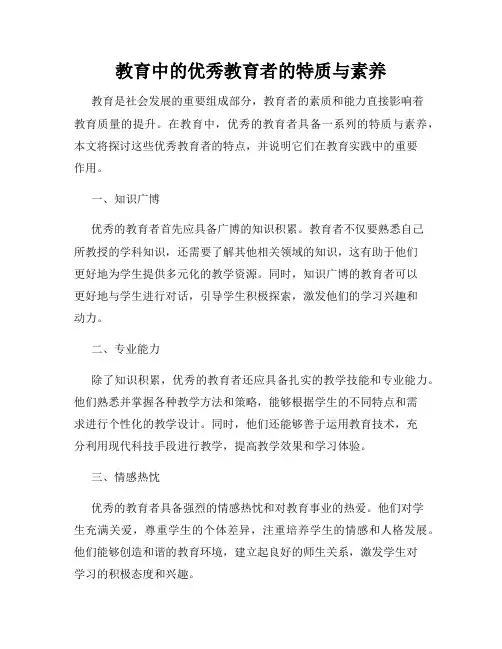 教育中的优秀教育者的特质与素养

教育是社会发展的重要组成部分，教育者的素质和能力直接影响着教育质量的提升。在教育中，优秀的教育者具备一系列的特质与素养，本文将探讨这些优秀教育者的特点，并说明它们在教育实践中的重要作用。

一、知识广博

优秀的教育者首先应具备广博的知识积累。教育者不仅要熟悉自己所教授的学科知识，还需要了解其他相关领域的知识，这有助于他们更好地为学生提供多元化的教学资源。同时，知识广博的教育者可以更好地与学生进行对话，引导学生积极探索，激发他们的学习兴趣和动力。

二、专业能力

除了知识积累，优秀的教育者还应具备扎实的教学技能和专业能力。他们熟悉并掌握各种教学方法和策略，能够根据学生的不同特点和需求进行个性化的教学设计。同时，他们还能够善于运用教育技术，充分利用现代科技手段进行教学，提高教学效果和学习体验。

三、情感热忱

优秀的教育者具备强烈的情感热忱和对教育事业的热爱。他们对学生充满关爱，尊重学生的个体差异，注重培养学生的情感和人格发展。他们能够创造和谐的教育环境，建立起良好的师生关系，激发学生对学习的积极态度和兴趣。